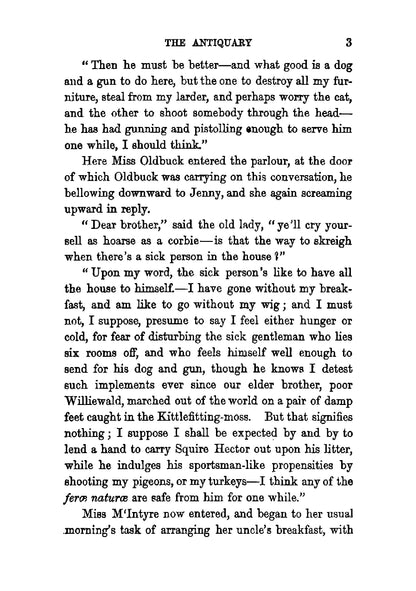 THE ANTIQUARY 3

"Then he must be better—and what good is a dog and a gun to do here, but the one to destroy all my furniture, steal from my larder, and perhaps worry the cat, and the other to shoot somebody through the head—he has had gunning and pistolling enough to serve him one while, I should think."

Here Miss Oldbuck entered the parlour, at the door of which Oldbuck was carrying on this conversation, he bellowing downward to Jenny, and she again screaming upward in reply.

"Dear brother," said the old lady, "ye'll cry yoursell as hoarse as a corbie—is that the way to skreigh when there's a sick person in the house?"

"Upon my word, the sick person's like to have all the house to himself.—I have gone without my breakfast, and am like to go without my wig; and I must not, I suppose, presume to say I feel either hunger or cold, for fear of disturbing the sick gentleman who lies six rooms off, and who feels himself well enough to send for his dog and gun, though he knows I detest such implements ever since our elder brother, poor Williewald, marched out of the world on a pair of damp feet caught in the Kittlefitting-moss. But that signifies nothing; I suppose I shall be expected by and by to lend a hand to carry Squire Hector out upon his litter, while he indulges his sportsman-like propensities by shooting my pigeons, or my turkeys—I think any of the feræ naturæ are safe from him for one while."

Miss M'Intyre now entered, and began to her usual morning's task of arranging her uncle's breakfast, with